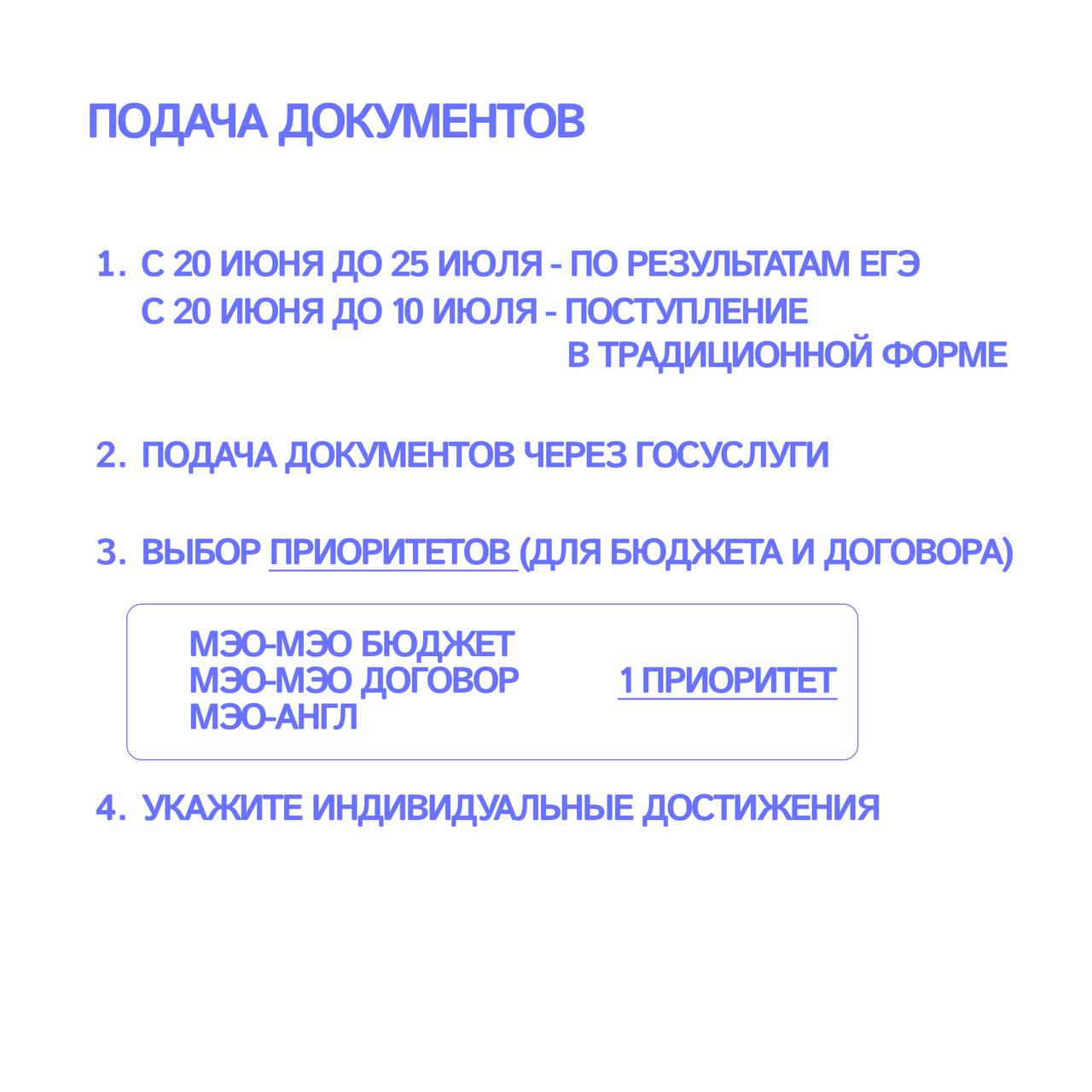 ПОДАЧА ДОКУМЕНТОВ

1. С 20 ИЮНЯ ДО 25 ИЮЛЯ - ПО РЕЗУЛЬТАТАМ ЕГЭ
С 20 ИЮНЯ ДО 10 ИЮЛЯ - ПОСТУПЛЕНИЕ В ТРАДИЦИОННОЙ ФОРМЕ

2. ПОДАЧА ДОКУМЕНТОВ ЧЕРЕЗ ГОСУСЛУГИ

3. ВЫБОР ПРИОРИТЕТОВ (ДЛЯ БЮДЖЕТА И ДОГОВОРА)

МЭО-МЭО БЮДЖЕТ
МЭО-МЭО ДОГОВОР
МЭО-АНГЛ

1 ПРИОРИТЕТ

4. УКАЖИТЕ ИНДИВИДУАЛЬНЫЕ ДОСТИЖЕНИЯ